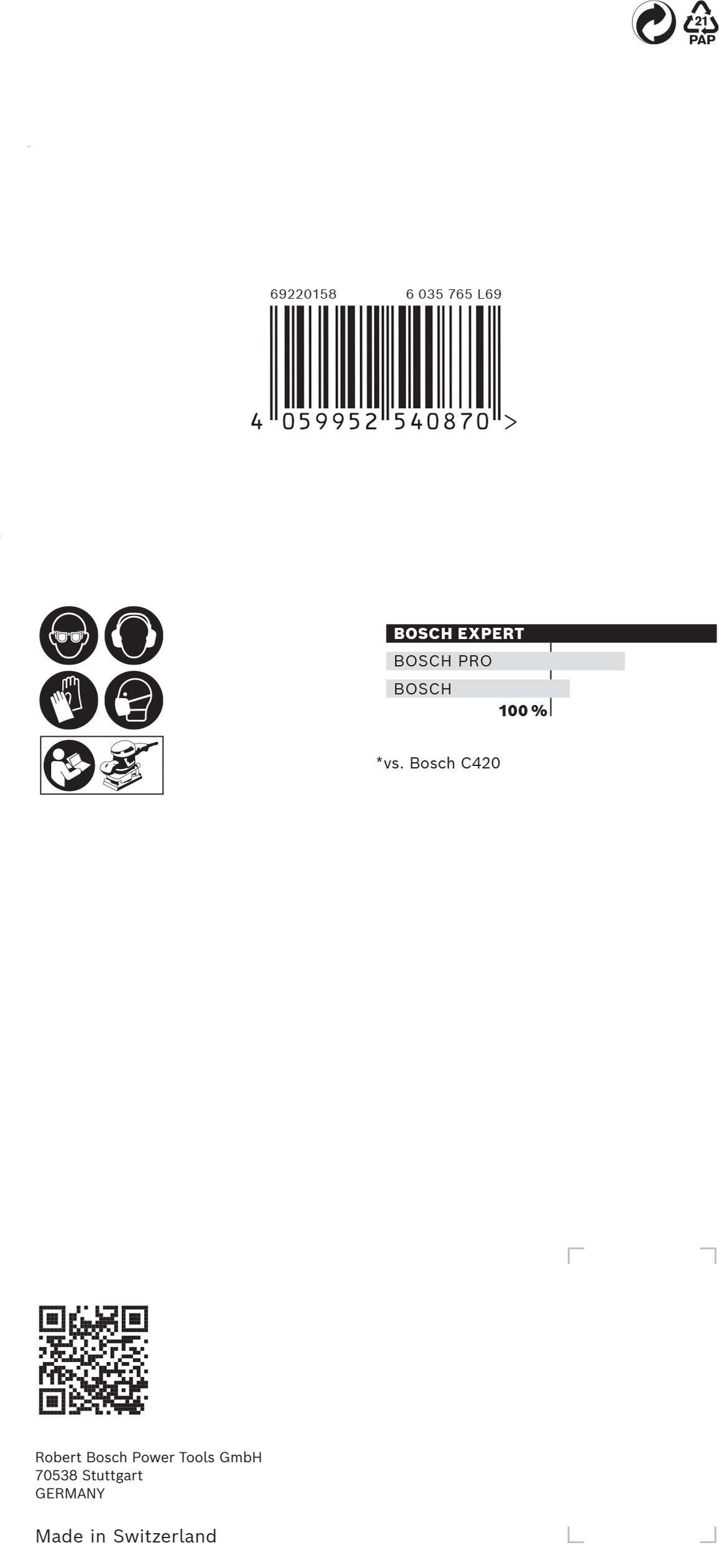 21
PAP

69220158 6 035 765 L69

4 059952 540870 >

BOSCH EXPERT
BOSCH PRO
BOSCH
100 %

*vs. Bosch C420

Robert Bosch Power Tools GmbH
70538 Stuttgart
GERMANY

Made in Switzerland